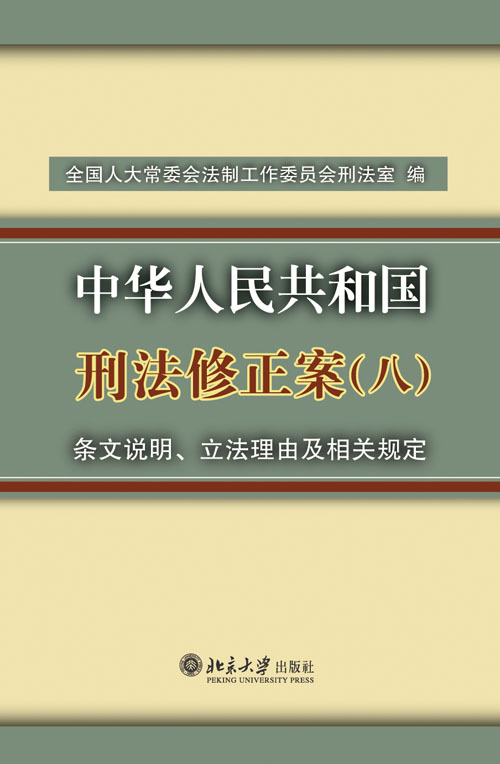 全国人大常委会法制工作委员会刑法室 编

中华人民共和国

刑法修正案(八)

条文说明、立法理由及相关规定

北京大学出版社
PEKING UNIVERSITY PRESS